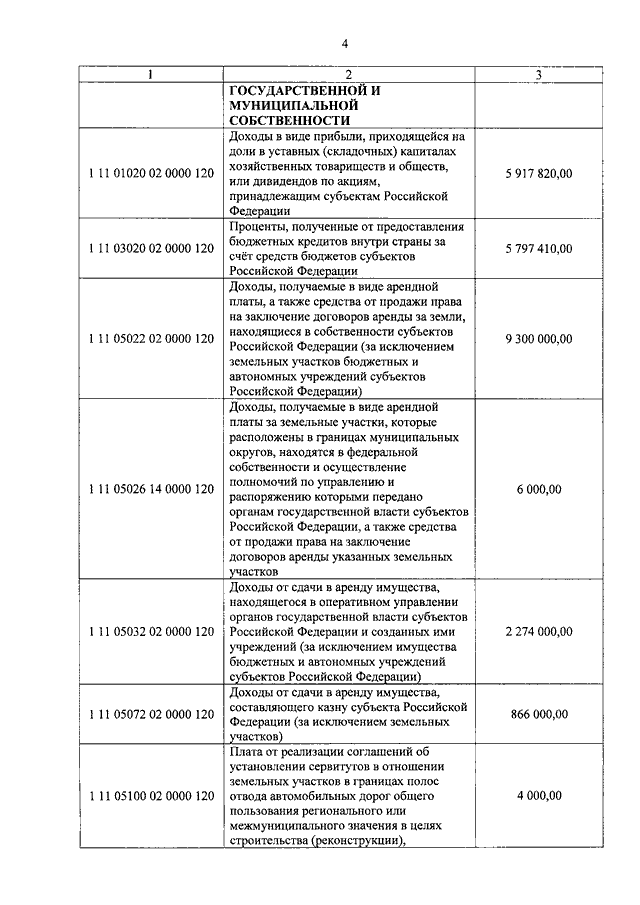 4

| 1 | 2 | 3 |
|---|---|---|
| | ГОСУДАРСТВЕННОЙ И МУНИЦИПАЛЬНОЙ СОБСТВЕННОСТИ | |
| 1 11 01020 02 0000 120 | Доходы в виде прибыли, приходящейся на доли в уставных (складочных) капиталах хозяйственных товариществ и обществ, или дивидендов по акциям, принадлежащим субъектам Российской Федерации | 5 917 820,00 |
| 1 11 03020 02 0000 120 | Проценты, полученные от предоставления бюджетных кредитов внутри страны за счёт средств бюджетов субъектов Российской Федерации | 5 797 410,00 |
| 1 11 05022 02 0000 120 | Доходы, получаемые в виде арендной платы, а также средства от продажи права на заключение договоров аренды за земли, находящиеся в собственности субъектов Российской Федерации (за исключением земельных участков бюджетных и автономных учреждений субъектов Российской Федерации) | 9 300 000,00 |
| 1 11 05026 14 0000 120 | Доходы, получаемые в виде арендной платы за земельные участки, которые расположены в границах муниципальных округов, находятся в федеральной собственности и осуществление полномочий по управлению и распоряжению которыми передано органам государственной власти субъектов Российской Федерации, а также средства от продажи права на заключение договоров аренды указанных земельных участков | 6 000,00 |
| 1 11 05032 02 0000 120 | Доходы от сдачи в аренду имущества, находящегося в оперативном управлении органов государственной власти субъектов Российской Федерации и созданных ими учреждений (за исключением имущества бюджетных и автономных учреждений субъектов Российской Федерации) | 2 274 000,00 |
| 1 11 05072 02 0000 120 | Доходы от сдачи в аренду имущества, составляющего казну субъекта Российской Федерации (за исключением земельных участков) | 866 000,00 |
| 1 11 05100 02 0000 120 | Плата от реализации соглашений об установлении сервитутов в отношении земельных участков в границах полос отвода автомобильных дорог общего пользования регионального или межмуниципального значения в целях строительства (реконструкции), | 4 000,00 |